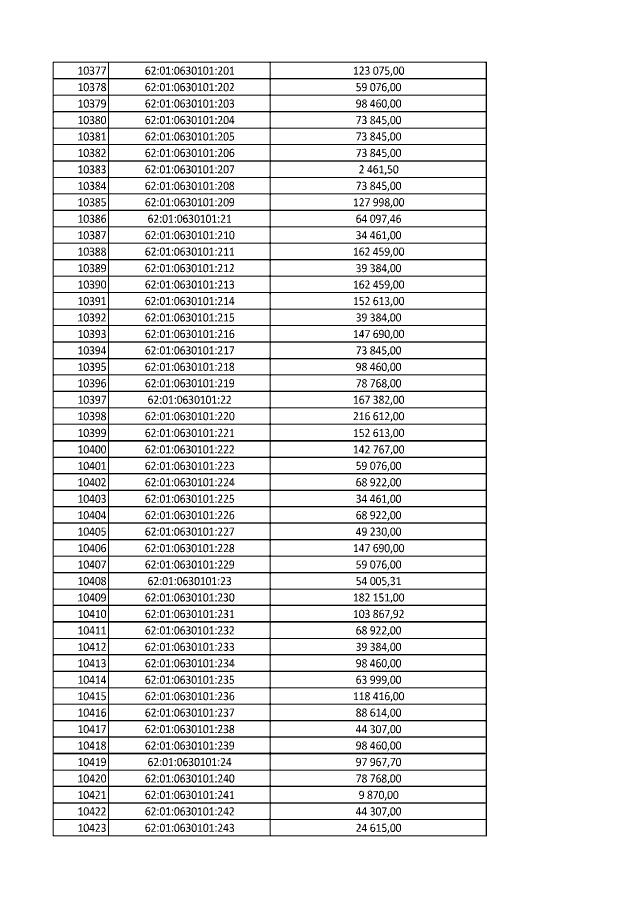 | 10377 | 62:01:0630101:201 | 123 075,00 |
|---|---|---|
| 10378 | 62:01:0630101:202 | 59 076,00 |
| 10379 | 62:01:0630101:203 | 98 460,00 |
| 10380 | 62:01:0630101:204 | 73 845,00 |
| 10381 | 62:01:0630101:205 | 73 845,00 |
| 10382 | 62:01:0630101:206 | 73 845,00 |
| 10383 | 62:01:0630101:207 | 2 461,50 |
| 10384 | 62:01:0630101:208 | 73 845,00 |
| 10385 | 62:01:0630101:209 | 127 998,00 |
| 10386 | 62:01:0630101:21 | 64 097,46 |
| 10387 | 62:01:0630101:210 | 34 461,00 |
| 10388 | 62:01:0630101:211 | 162 459,00 |
| 10389 | 62:01:0630101:212 | 39 384,00 |
| 10390 | 62:01:0630101:213 | 162 459,00 |
| 10391 | 62:01:0630101:214 | 152 613,00 |
| 10392 | 62:01:0630101:215 | 39 384,00 |
| 10393 | 62:01:0630101:216 | 147 690,00 |
| 10394 | 62:01:0630101:217 | 73 845,00 |
| 10395 | 62:01:0630101:218 | 98 460,00 |
| 10396 | 62:01:0630101:219 | 78 768,00 |
| 10397 | 62:01:0630101:22 | 167 382,00 |
| 10398 | 62:01:0630101:220 | 216 612,00 |
| 10399 | 62:01:0630101:221 | 152 613,00 |
| 10400 | 62:01:0630101:222 | 142 767,00 |
| 10401 | 62:01:0630101:223 | 59 076,00 |
| 10402 | 62:01:0630101:224 | 68 922,00 |
| 10403 | 62:01:0630101:225 | 34 461,00 |
| 10404 | 62:01:0630101:226 | 68 922,00 |
| 10405 | 62:01:0630101:227 | 49 230,00 |
| 10406 | 62:01:0630101:228 | 147 690,00 |
| 10407 | 62:01:0630101:229 | 59 076,00 |
| 10408 | 62:01:0630101:23 | 54 005,31 |
| 10409 | 62:01:0630101:230 | 182 151,00 |
| 10410 | 62:01:0630101:231 | 103 867,92 |
| 10411 | 62:01:0630101:232 | 68 922,00 |
| 10412 | 62:01:0630101:233 | 39 384,00 |
| 10413 | 62:01:0630101:234 | 98 460,00 |
| 10414 | 62:01:0630101:235 | 63 999,00 |
| 10415 | 62:01:0630101:236 | 118 416,00 |
| 10416 | 62:01:0630101:237 | 88 614,00 |
| 10417 | 62:01:0630101:238 | 44 307,00 |
| 10418 | 62:01:0630101:239 | 98 460,00 |
| 10419 | 62:01:0630101:24 | 97 967,70 |
| 10420 | 62:01:0630101:240 | 78 768,00 |
| 10421 | 62:01:0630101:241 | 9 870,00 |
| 10422 | 62:01:0630101:242 | 44 307,00 |
| 10423 | 62:01:0630101:243 | 24 615,00 |